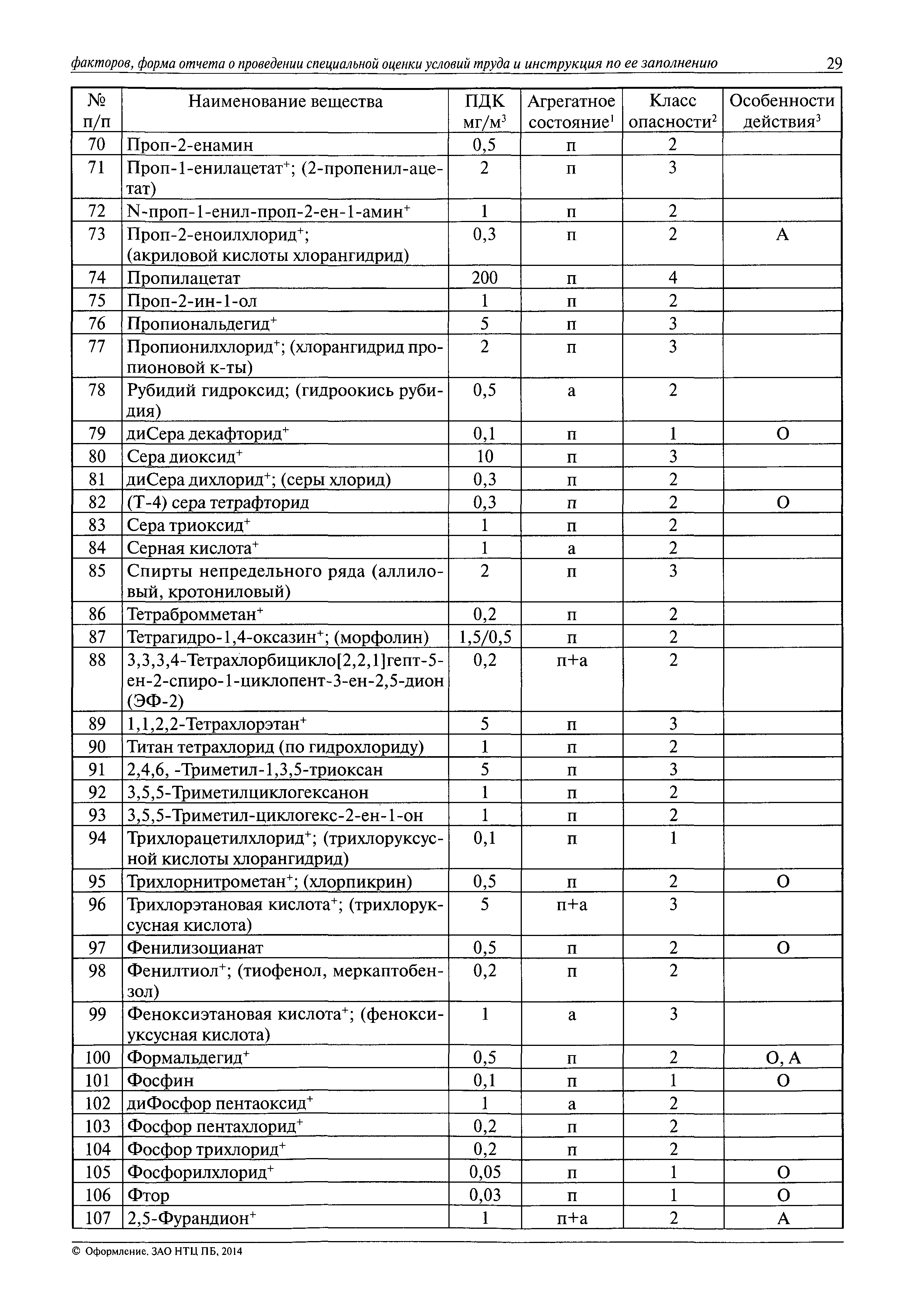 факторов, форма отчета о проведении специальной оценки условий труда и инструкция по ее заполнению 29

| № п/п | Наименование вещества | ПДК мг/м$^3$ | Агрегатное состояние$^1$ | Класс опасности$^2$ | Особенности действия$^3$ |
|---|---|---|---|---|---|
| 70 | Проп-2-енамин | 0,5 | п | 2 | |
| 71 | Проп-1-енилацетат$^+$; (2-пропенил-ацетат) | 2 | п | 3 | |
| 72 | N-проп-1-енил-проп-2-ен-1-амин$^+$ | 1 | п | 2 | |
| 73 | Проп-2-еноилхлорид$^+$; (акриловой кислоты хлорангидрид) | 0,3 | п | 2 | А |
| 74 | Пропилацетат | 200 | п | 4 | |
| 75 | Проп-2-ин-1-ол | 1 | п | 2 | |
| 76 | Пропиональдегид$^+$ | 5 | п | 3 | |
| 77 | Пропионилхлорид$^+$; (хлорангидрид пропионовой к-ты) | 2 | п | 3 | |
| 78 | Рубидий гидроксид; (гидроокись рубидия) | 0,5 | а | 2 | |
| 79 | диСера декафторид$^+$ | 0,1 | п | 1 | О |
| 80 | Сера диоксид$^+$ | 10 | п | 3 | |
| 81 | диСера дихлорид$^+$; (серы хлорид) | 0,3 | п | 2 | |
| 82 | (Т-4) сера тетрафторид | 0,3 | п | 2 | О |
| 83 | Сера триоксид$^+$ | 1 | п | 2 | |
| 84 | Серная кислота$^+$ | 1 | а | 2 | |
| 85 | Спирты непредельного ряда (аллиловый, кротониловый) | 2 | п | 3 | |
| 86 | Тетрабромметан$^+$ | 0,2 | п | 2 | |
| 87 | Тетрагидро-1,4-оксазин$^+$; (морфолин) | 1,5/0,5 | п | 2 | |
| 88 | 3,3,3,4-Тетрахлорбицикло[2,2,1]гепт-5-ен-2-спиро-1-циклопент-3-ен-2,5-дион (ЭФ-2) | 0,2 | п+а | 2 | |
| 89 | 1,1,2,2-Тетрахлорэтан$^+$ | 5 | п | 3 | |
| 90 | Титан тетрахлорид (по гидрохлориду) | 1 | п | 2 | |
| 91 | 2,4,6, -Триметил-1,3,5-триоксан | 5 | п | 3 | |
| 92 | 3,5,5-Триметилциклогексанон | 1 | п | 2 | |
| 93 | 3,5,5-Триметил-циклогекс-2-ен-1-он | 1 | п | 2 | |
| 94 | Трихлорацетилхлорид$^+$; (трихлоруксусной кислоты хлорангидрид) | 0,1 | п | 1 | |
| 95 | Трихлорнитрометан$^+$; (хлорпикрин) | 0,5 | п | 2 | О |
| 96 | Трихлорэтановая кислота$^+$; (трихлоруксусная кислота) | 5 | п+а | 3 | |
| 97 | Фенилизоцианат | 0,5 | п | 2 | О |
| 98 | Фенилтиол$^+$; (тиофенол, меркаптобензол) | 0,2 | п | 2 | |
| 99 | Феноксиэтановая кислота$^+$; (феноксиуксусная кислота) | 1 | а | 3 | |
| 100 | Формальдегид$^+$ | 0,5 | п | 2 | О, А |
| 101 | Фосфин | 0,1 | п | 1 | О |
| 102 | диФосфор пентаоксид$^+$ | 1 | а | 2 | |
| 103 | Фосфор пентахлорид$^+$ | 0,2 | п | 2 | |
| 104 | Фосфор трихлорид$^+$ | 0,2 | п | 2 | |
| 105 | Фосфорилхлорид$^+$ | 0,05 | п | 1 | О |
| 106 | Фтор | 0,03 | п | 1 | О |
| 107 | 2,5-Фурандион$^+$ | 1 | п+а | 2 | А |

© Оформление. ЗАО НТЦ ПБ, 2014